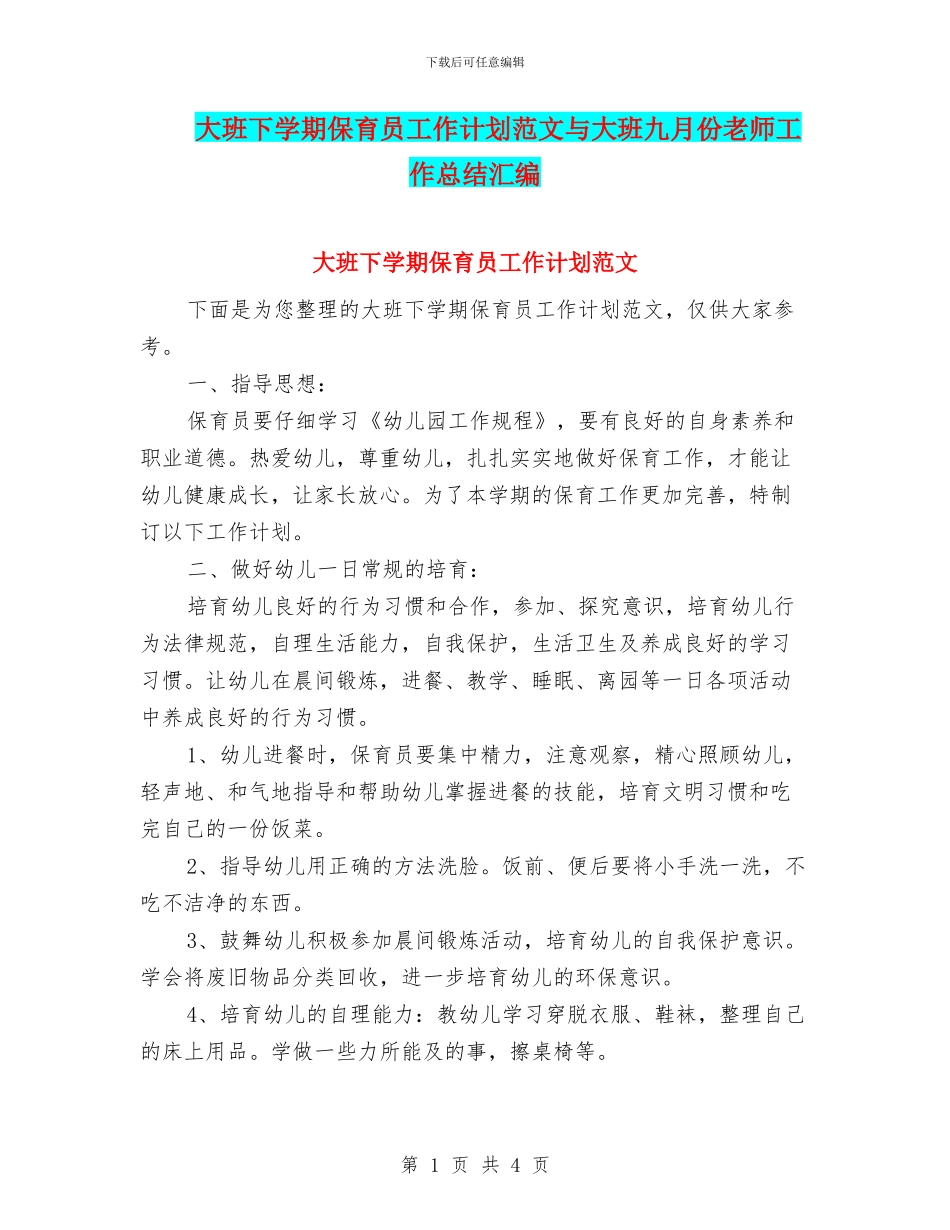 下载后可任意编辑

大班下学期保育员工作计划范文与大班九月份老师工作总结汇编

大班下学期保育员工作计划范文

下面是为您整理的大班下学期保育员工作计划范文，仅供大家参考。

一、指导思想：

保育员要仔细学习《幼儿园工作规程》，要有良好的自身素养和职业道德。热爱幼儿，尊重幼儿，扎扎实实地做好保育工作，才能让幼儿健康成长，让家长放心。为了本学期的保育工作更加完善，特制订以下工作计划。

二、做好幼儿一日常规的培育：

培育幼儿良好的行为习惯和合作，参加、探究意识，培育幼儿行为法律规范，自理生活能力，自我保护，生活卫生及养成良好的学习习惯。让幼儿在晨间锻炼，进餐、教学、睡眠、离园等一日各项活动中养成良好的行为习惯。

1、幼儿进餐时，保育员要集中精力，注意观察，精心照顾幼儿，轻声地、和气地指导和帮助幼儿掌握进餐的技能，培育文明习惯和吃完自己的一份饭菜。

2、指导幼儿用正确的方法洗脸。饭前、便后要将小手洗一洗，不吃不洁净的东西。

3、鼓舞幼儿积极参加晨间锻炼活动，培育幼儿的自我保护意识。学会将废旧物品分类回收，进一步培育幼儿的环保意识。

4、培育幼儿的自理能力：教幼儿学习穿脱衣服、鞋袜，整理自己的床上用品。学做一些力所能及的事，擦桌椅等。

第 1 页 共 4 页